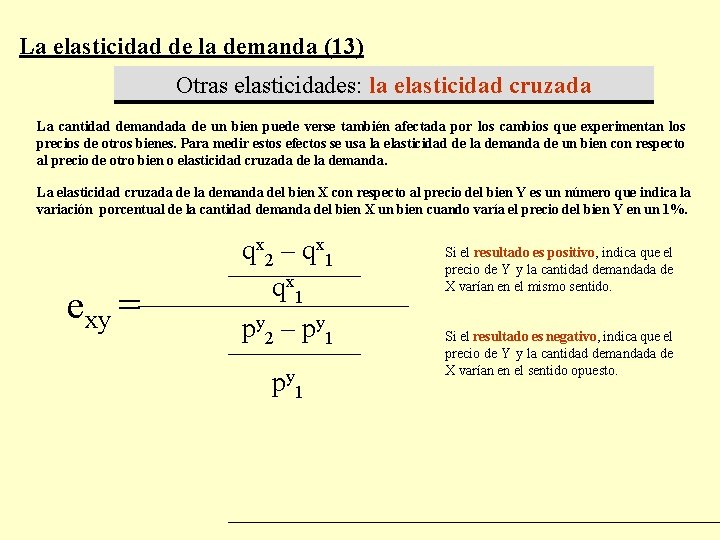 La elasticidad de la demanda (13)

Otras elasticidades: la elasticidad cruzada

La cantidad demandada de un bien puede verse también afectada por los cambios que experimentan los precios de otros bienes. Para medir estos efectos se usa la elasticidad de la demanda de un bien con respecto al precio de otro bien o elasticidad cruzada de la demanda.

La elasticidad cruzada de la demanda del bien X con respecto al precio del bien Y es un número que indica la variación porcentual de la cantidad demanda del bien X un bien cuando varía el precio del bien Y en un 1%.

$e_{xy} = \frac{\frac{q^x_2 - q^x_1}{q^x_1}}{\frac{p^y_2 - p^y_1}{p^y_1}}$

Si el resultado es positivo, indica que el precio de Y y la cantidad demandada de X varían en el mismo sentido.

Si el resultado es negativo, indica que el precio de Y y la cantidad demandada de X varían en el sentido opuesto.